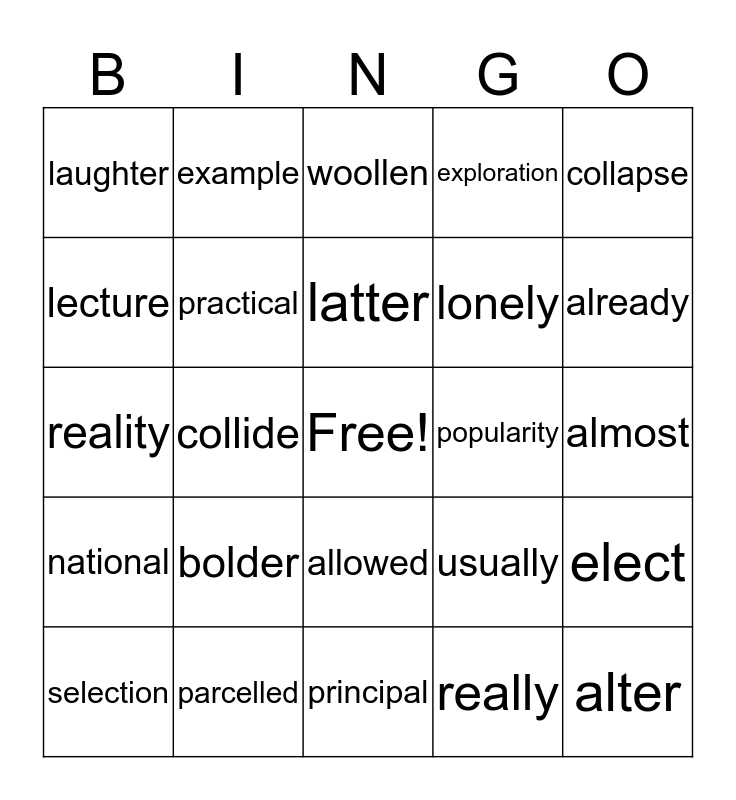 | B | I | N | G | O |
|---|---|---|---|---|
| laughter | example | woollen | exploration | collapse |
| lecture | practical | latter | lonely | already |
| reality | collide | Free! | popularity | almost |
| national | bolder | allowed | usually | elect |
| selection | parcelled | principal | really | alter |